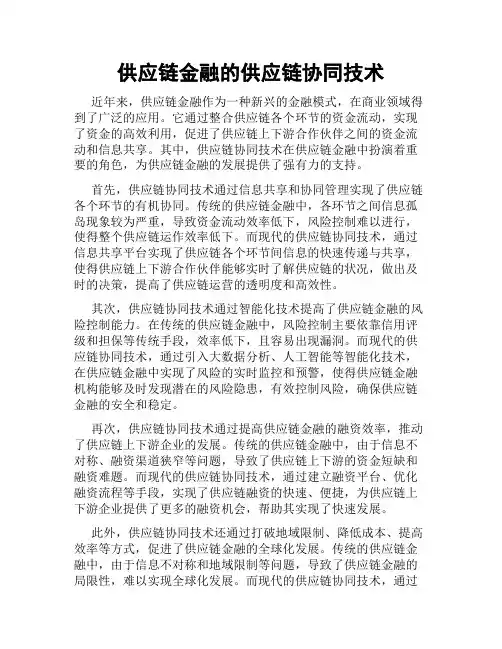 供应链金融的供应链协同技术

近年来，供应链金融作为一种新兴的金融模式，在商业领域得到了广泛的应用。它通过整合供应链各个环节的资金流动，实现了资金的高效利用，促进了供应链上下游合作伙伴之间的资金流动和信息共享。其中，供应链协同技术在供应链金融中扮演着重要的角色，为供应链金融的发展提供了强有力的支持。

首先，供应链协同技术通过信息共享和协同管理实现了供应链各个环节的有机协同。传统的供应链金融中，各环节之间信息孤岛现象较为严重，导致资金流动效率低下，风险控制难以进行，使得整个供应链运作效率低下。而现代的供应链协同技术，通过信息共享平台实现了供应链各个环节间信息的快速传递与共享，使得供应链上下游合作伙伴能够实时了解供应链的状况，做出及时的决策，提高了供应链运营的透明度和高效性。

其次，供应链协同技术通过智能化技术提高了供应链金融的风险控制能力。在传统的供应链金融中，风险控制主要依靠信用评级和担保等传统手段，效率低下，且容易出现漏洞。而现代的供应链协同技术，通过引入大数据分析、人工智能等智能化技术，在供应链金融中实现了风险的实时监控和预警，使得供应链金融机构能够及时发现潜在的风险隐患，有效控制风险，确保供应链金融的安全和稳定。

再次，供应链协同技术通过提高供应链金融的融资效率，推动了供应链上下游企业的发展。传统的供应链金融中，由于信息不对称、融资渠道狭窄等问题，导致了供应链上下游的资金短缺和融资难题。而现代的供应链协同技术，通过建立融资平台、优化融资流程等手段，实现了供应链融资的快速、便捷，为供应链上下游企业提供了更多的融资机会，帮助其实现了快速发展。

此外，供应链协同技术还通过打破地域限制、降低成本、提高效率等方式，促进了供应链金融的全球化发展。传统的供应链金融中，由于信息不对称和地域限制等问题，导致了供应链金融的局限性，难以实现全球化发展。而现代的供应链协同技术，通过